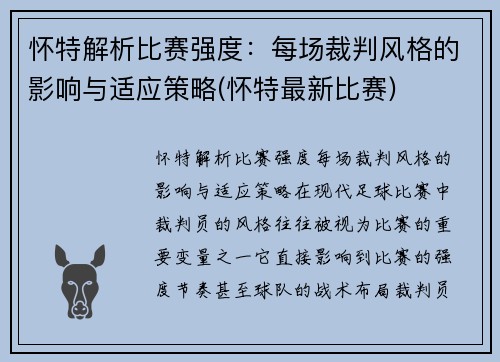 怀特解析比赛强度：每场裁判风格的影响与适应策略(怀特最新比赛)

怀特解析比赛强度每场裁判风格的影响与适应策略在现代足球比赛中裁判员的风格往往被视为比赛的重要变量之一它直接影响到比赛的强度节奏甚至球队的战术布局裁判员